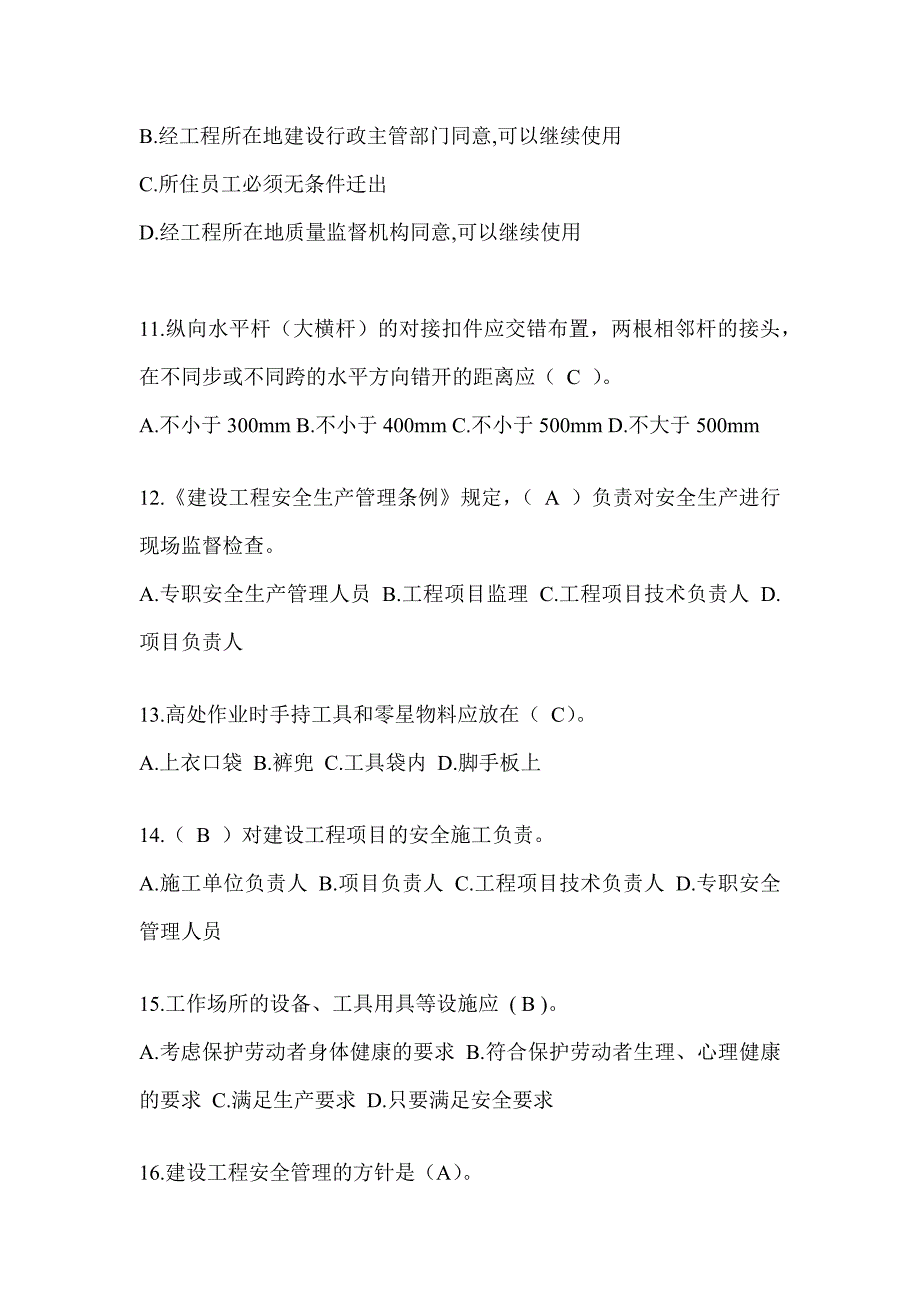 B.经工程所在地建设行政主管部门同意,可以继续使用

C.所住员工必须无条件迁出

D.经工程所在地质量监督机构同意,可以继续使用

11.纵向水平杆（大横杆）的对接扣件应交错布置，两根相邻杆的接头，在不同步或不同跨的水平方向错开的距离应（ C ）。

A.不小于 300mm B.不小于 400mm C.不小于 500mm D.不大于 500mm

12.《建设工程安全生产管理条例》规定，（ A ）负责对安全生产进行现场监督检查。

A.专职安全生产管理人员 B.工程项目监理 C.工程项目技术负责人 D.项目负责人

13.高处作业时手持工具和零星物料应放在（ C)。

A.上衣口袋 B.裤兜 C.工具袋内 D.脚手板上

14.（ B ）对建设工程项目的安全施工负责。

A.施工单位负责人 B.项目负责人 C.工程项目技术负责人 D.专职安全管理人员

15.工作场所的设备、工具用具等设施应 ( B )。

A.考虑保护劳动者身体健康的要求 B.符合保护劳动者生理、心理健康的要求 C.满足生产要求 D.只要满足安全要求

16.建设工程安全管理的方针是（A)。